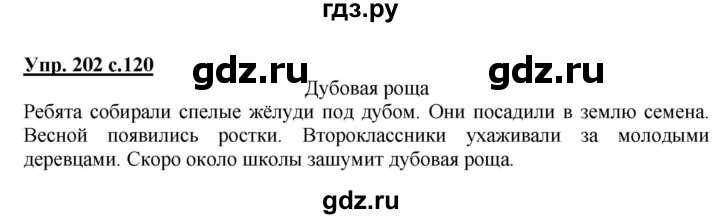 гдз.ру

Упр. 202 с.120 gdz.ru gdz.ru

Дубовая роща

Ребята собирали спелые жёлуди под дубом. Они посадили в землю семена. Весной появились ростки. Второклассники ухаживали за молодыми деревцами. Скоро около школы зашумит дубовая роща.

gdz.ru